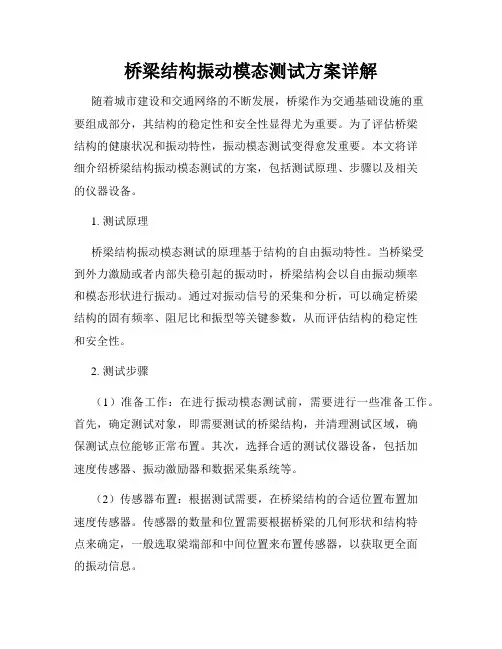 桥梁结构振动模态测试方案详解

随着城市建设和交通网络的不断发展，桥梁作为交通基础设施的重要组成部分，其结构的稳定性和安全性显得尤为重要。为了评估桥梁结构的健康状况和振动特性，振动模态测试变得愈发重要。本文将详细介绍桥梁结构振动模态测试的方案，包括测试原理、步骤以及相关的仪器设备。

1. 测试原理

桥梁结构振动模态测试的原理基于结构的自由振动特性。当桥梁受到外力激励或者内部失稳引起的振动时，桥梁结构会以自由振动频率和模态形状进行振动。通过对振动信号的采集和分析，可以确定桥梁结构的固有频率、阻尼比和振型等关键参数，从而评估结构的稳定性和安全性。

2. 测试步骤

（1）准备工作：在进行振动模态测试前，需要进行一些准备工作。首先，确定测试对象，即需要测试的桥梁结构，并清理测试区域，确保测试点位能够正常布置。其次，选择合适的测试仪器设备，包括加速度传感器、振动激励器和数据采集系统等。

（2）传感器布置：根据测试需要，在桥梁结构的合适位置布置加速度传感器。传感器的数量和位置需要根据桥梁的几何形状和结构特点来确定，一般选取梁端部和中间位置来布置传感器，以获取更全面的振动信息。